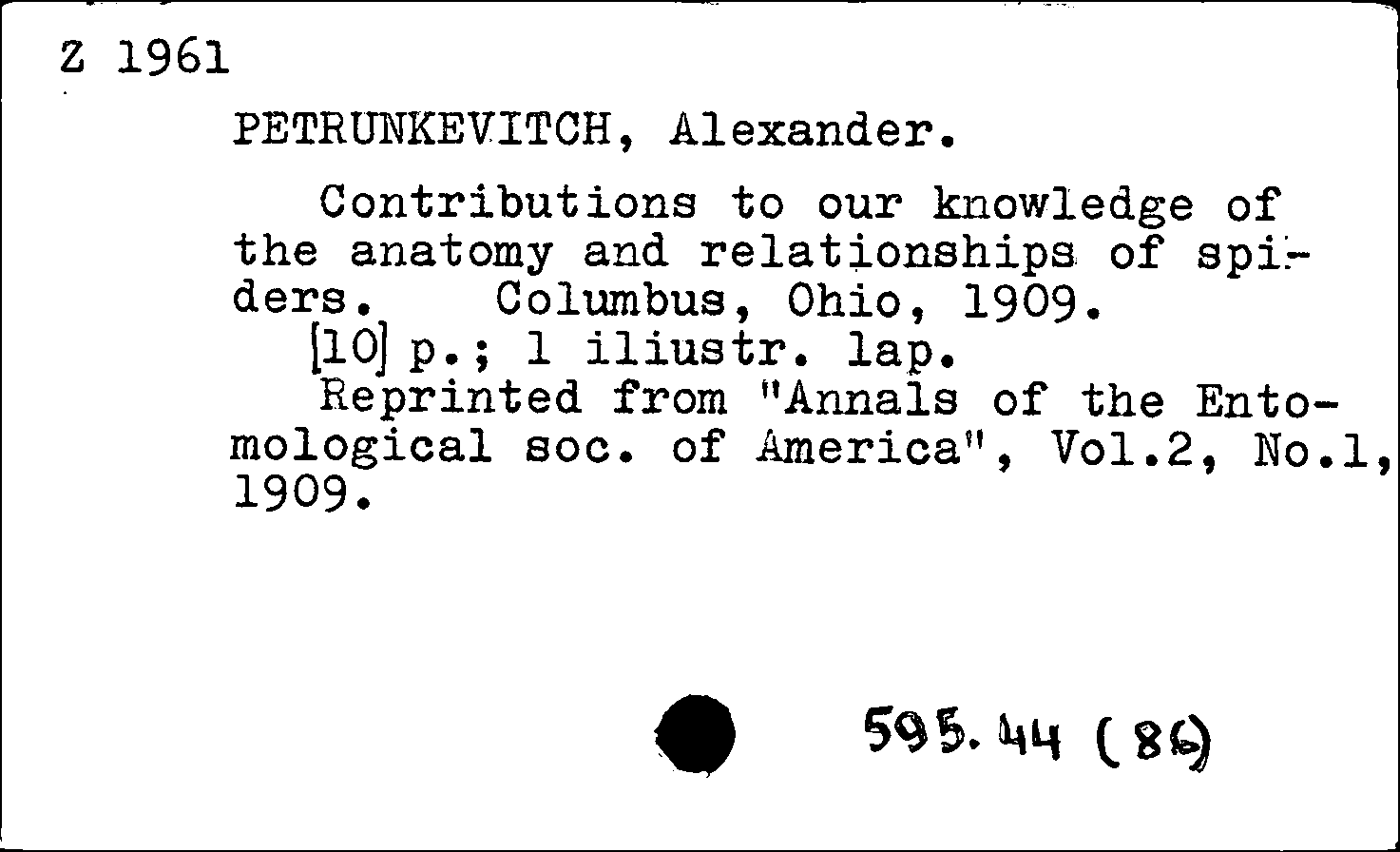 Z 1961

PETRUNKEVITCH, Alexander.

Contributions to our knowledge of the anatomy and relationships of spiders. Columbus, Ohio, 1909.
[10] p.; 1 iliustr. lap.
Reprinted from "Annals of the Entomological soc. of America", Vol.2, No.1, 1909.

595.44 (86)